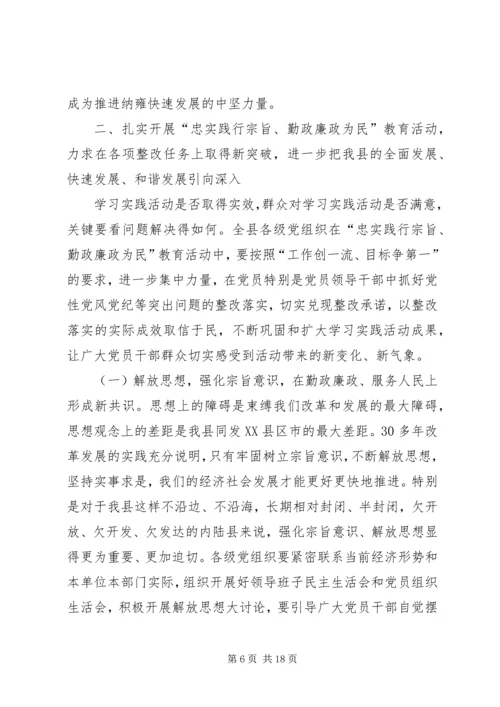 成为推进纳雍快速发展的中坚力量。

二、扎实开展“忠实践行宗旨、勤政廉政为民”教育活动，力求在各项整改任务上取得新突破，进一步把我县的全面发展、快速发展、和谐发展引向深入

学习实践活动是否取得实效，群众对学习实践活动是否满意，关键要看问题解决得如何。全县各级党组织在“忠实践行宗旨、勤政廉政为民”教育活动中，要按照“工作创一流、目标争第一”的要求，进一步集中力量，在党员特别是党员领导干部中抓好党性党风党纪等突出问题的整改落实，切实兑现整改承诺，以整改落实的实际成效取信于民，不断巩固和扩大学习实践活动成果，让广大党员干部群众切实感受到活动带来的新变化、新气象。

（一）解放思想，强化宗旨意识，在勤政廉政、服务人民上形成新共识。思想上的障碍是束缚我们改革和发展的最大障碍，思想观念上的差距是我县同发XX县区市的最大差距。30多年改革发展的实践充分说明，只有牢固树立宗旨意识，不断解放思想，坚持实事求是，我们的经济社会发展才能更好更快地推进。特别是对于我县这样不沿边、不沿海，长期相对封闭、半封闭，欠开放、欠开发、欠发达的内陆县来说，强化宗旨意识、解放思想显得更为重要、更加迫切。各级党组织要紧密联系当前经济形势和本单位本部门实际，组织开展好领导班子民主生活会和党员组织生活会，积极开展解放思想大讨论，要引导广大党员干部自觉摆

第6页 共18页